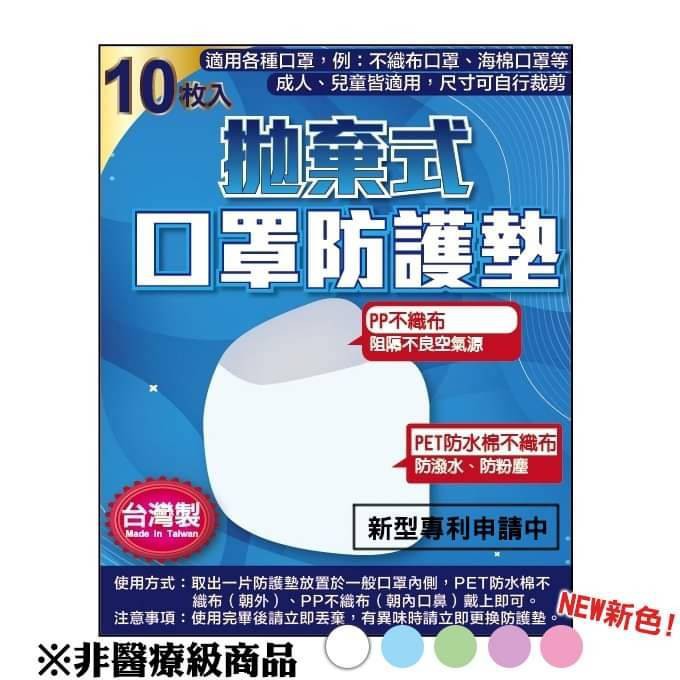 10枚入

適用各種口罩，例：不織布口罩、海棉口罩等
成人、兒童皆適用，尺寸可自行裁剪

拋棄式
口罩防護墊

PP不織布
阻隔不良空氣源

PET防水棉不織布
防潑水、防粉塵

台灣製
Made in Taiwan

新型專利申請中

使用方式：取出一片防護墊放置於一般口罩內側，PET防水棉不織布（朝外）、PP不織布（朝內口鼻）戴上即可。
注意事項：使用完畢後請立即丟棄，有異味時請立即更換防護墊。

NEW新色！

※非醫療級商品